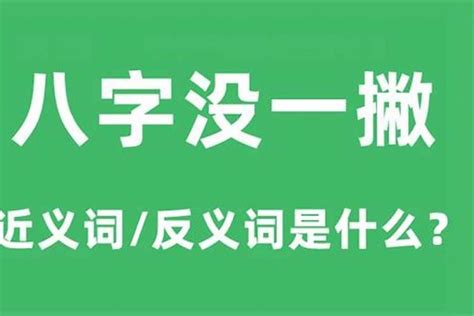 八字没一撇

近义词/反义词是什么？